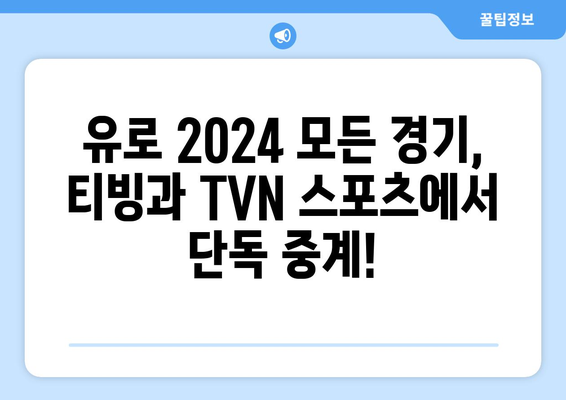 꿀팁정보

유로 2024 모든 경기, 티빙과 TVN 스포츠에서 단독 중계!